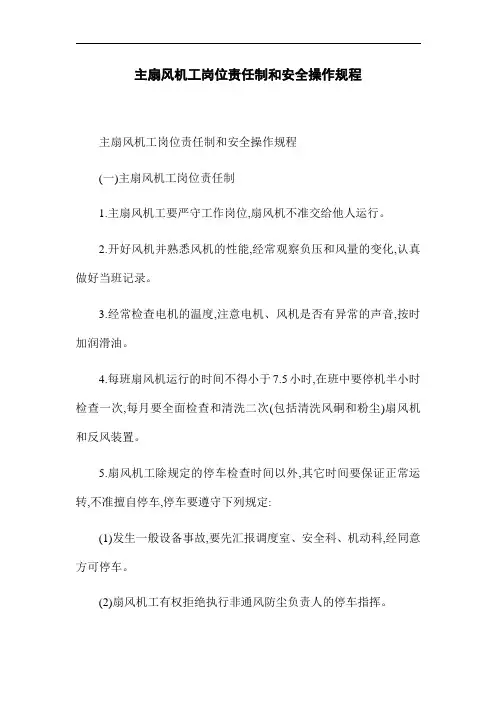 主扇风机工岗位责任制和安全操作规程

主扇风机工岗位责任制和安全操作规程

(一)主扇风机工岗位责任制

1.主扇风机工要严守工作岗位,扇风机不准交给他人运行。

2.开好风机并熟悉风机的性能,经常观察负压和风量的变化,认真做好当班记录。

3.经常检查电机的温度,注意电机、风机是否有异常的声音,按时加润滑油。

4.每班扇风机运行的时间不得小于7.5小时,在班中要停机半小时检查一次,每月要全面检查和清洗二次(包括清洗风硐和粉尘)扇风机和反风装置。

5.扇风机工除规定的停车检查时间以外,其它时间要保证正常运转,不准擅自停车,停车要遵守下列规定:

(1)发生一般设备事故,要先汇报调度室、安全科、机动科,经同意方可停车。

(2)扇风机工有权拒绝执行非通风防尘负责人的停车指挥。